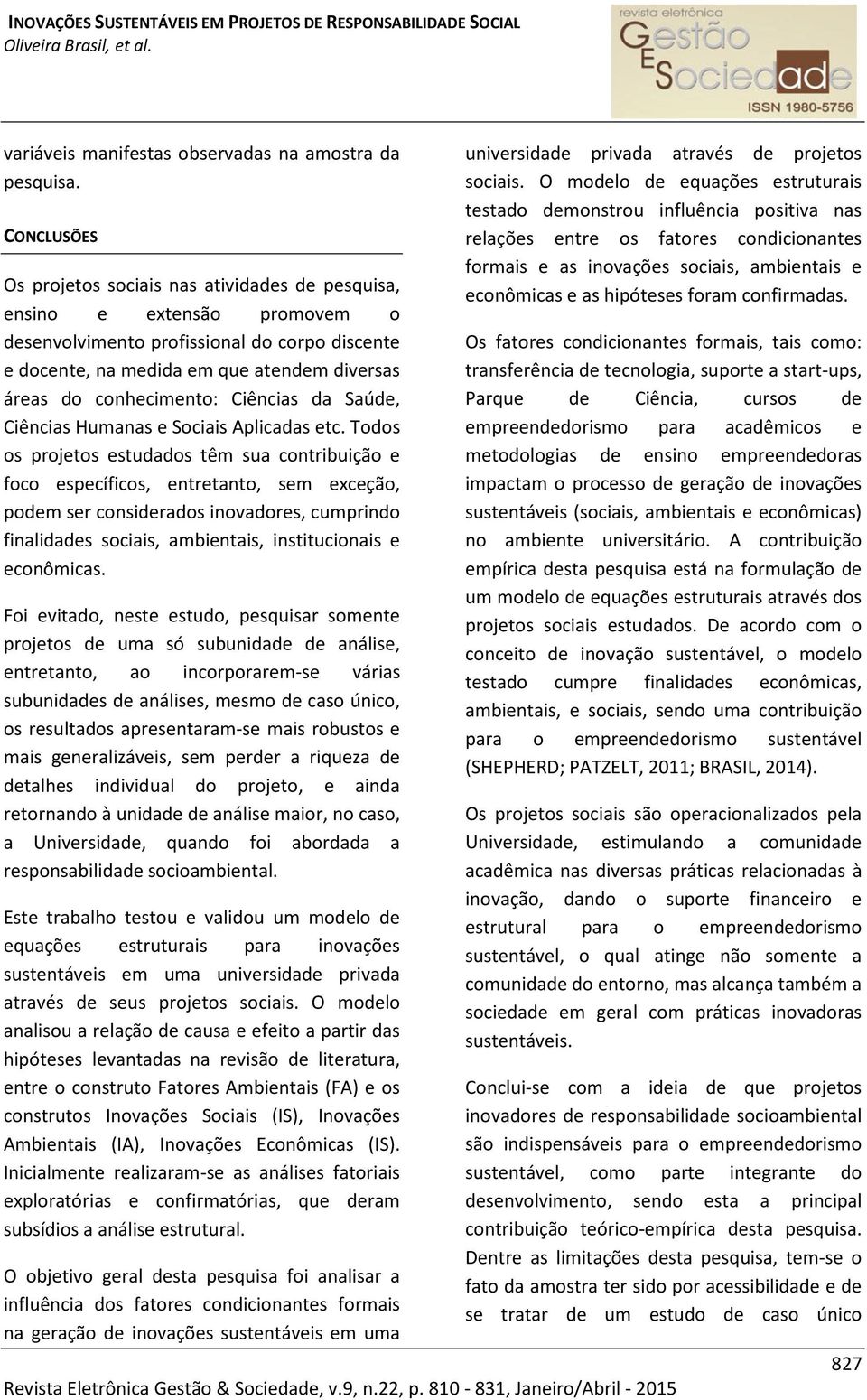 INOVAÇÕES SUSTENTÁVEIS EM PROJETOS DE RESPONSABILIDADE SOCIAL
Oliveira Brasil, et al.

revista eletrônica
Gestão E Sociedade
ISSN 1980-5756

variáveis manifestas observadas na amostra da pesquisa.

CONCLUSÕES

Os projetos sociais nas atividades de pesquisa, ensino e extensão promovem o desenvolvimento profissional do corpo discente e docente, na medida em que atendem diversas áreas do conhecimento: Ciências da Saúde, Ciências Humanas e Sociais Aplicadas etc. Todos os projetos estudados têm sua contribuição e foco específicos, entretanto, sem exceção, podem ser considerados inovadores, cumprindo finalidades sociais, ambientais, institucionais e econômicas.

Foi evitado, neste estudo, pesquisar somente projetos de uma só subunidade de análise, entretanto, ao incorporarem-se várias subunidades de análises, mesmo de caso único, os resultados apresentaram-se mais robustos e mais generalizáveis, sem perder a riqueza de detalhes individual do projeto, e ainda retornando à unidade de análise maior, no caso, a Universidade, quando foi abordada a responsabilidade socioambiental.

Este trabalho testou e validou um modelo de equações estruturais para inovações sustentáveis em uma universidade privada através de seus projetos sociais. O modelo analisou a relação de causa e efeito a partir das hipóteses levantadas na revisão de literatura, entre o construto Fatores Ambientais (FA) e os construtos Inovações Sociais (IS), Inovações Ambientais (IA), Inovações Econômicas (IS). Inicialmente realizaram-se as análises fatoriais exploratórias e confirmatórias, que deram subsídios a análise estrutural.

O objetivo geral desta pesquisa foi analisar a influência dos fatores condicionantes formais na geração de inovações sustentáveis em uma universidade privada através de projetos sociais. O modelo de equações estruturais testado demonstrou influência positiva nas relações entre os fatores condicionantes formais e as inovações sociais, ambientais e econômicas e as hipóteses foram confirmadas.

Os fatores condicionantes formais, tais como: transferência de tecnologia, suporte a start-ups, Parque de Ciência, cursos de empreendedorismo para acadêmicos e metodologias de ensino empreendedoras impactam o processo de geração de inovações sustentáveis (sociais, ambientais e econômicas) no ambiente universitário. A contribuição empírica desta pesquisa está na formulação de um modelo de equações estruturais através dos projetos sociais estudados. De acordo com o conceito de inovação sustentável, o modelo testado cumpre finalidades econômicas, ambientais, e sociais, sendo uma contribuição para o empreendedorismo sustentável (SHEPHERD; PATZELT, 2011; BRASIL, 2014).

Os projetos sociais são operacionalizados pela Universidade, estimulando a comunidade acadêmica nas diversas práticas relacionadas à inovação, dando o suporte financeiro e estrutural para o empreendedorismo sustentável, o qual atinge não somente a comunidade do entorno, mas alcança também a sociedade em geral com práticas inovadoras sustentáveis.

Conclui-se com a ideia de que projetos inovadores de responsabilidade socioambiental são indispensáveis para o empreendedorismo sustentável, como parte integrante do desenvolvimento, sendo esta a principal contribuição teórico-empírica desta pesquisa. Dentre as limitações desta pesquisa, tem-se o fato da amostra ter sido por acessibilidade e de se tratar de um estudo de caso único

827

Revista Eletrônica Gestão & Sociedade, v.9, n.22, p. 810 - 831, Janeiro/Abril - 2015